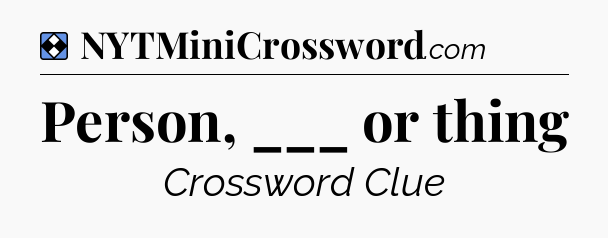 NYTMiniCrossword.com

Person, ___ or thing

Crossword Clue